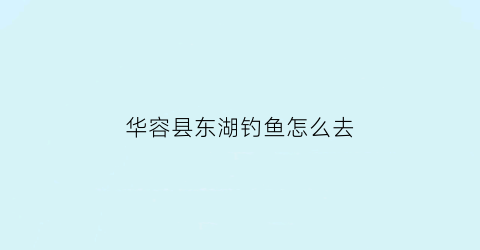 华容县东湖钓鱼怎么去